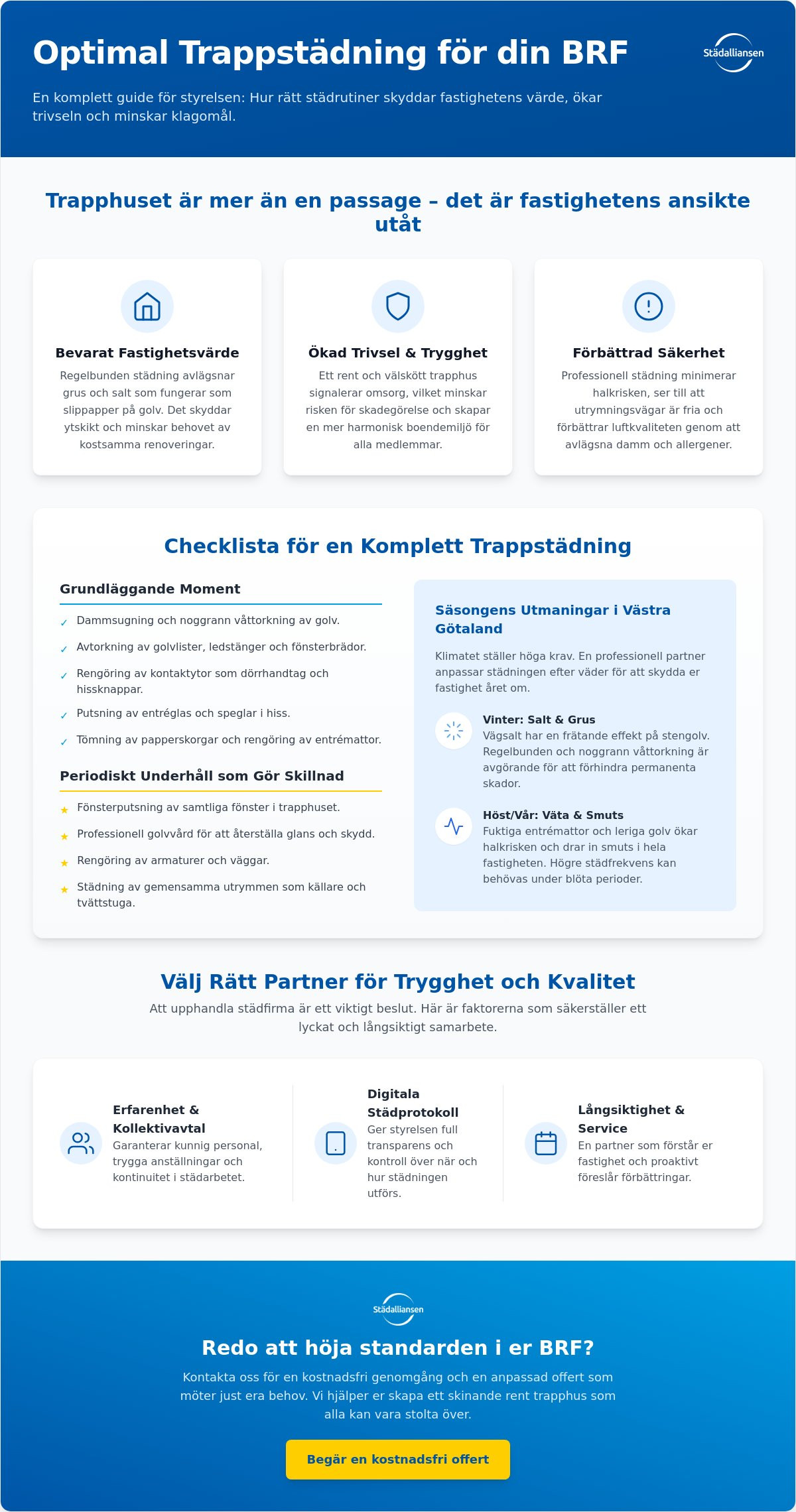 Optimal Trappstädning för din BRF

Städalliansen

En komplett guide för styrelsen: Hur rätt städrutiner skyddar fastighetens värde, ökar trivseln och minskar klagomål.

Trapphuset är mer än en passage – det är fastighetens ansikte utåt

Bevarat Fastighetsvärde

Regelbunden städning avlägsnar grus och salt som fungerar som slippapper på golv. Det skyddar ytskikt och minskar behovet av kostsamma renoveringar.

Ökad Trivsel & Trygghet

Ett rent och välskött trapphus signalerar omsorg, vilket minskar risken för skadegörelse och skapar en mer harmonisk boendemiljö för alla medlemmar.

Förbättrad Säkerhet

Professionell städning minimerar halkrisken, ser till att utrymningsvägar är fria och förbättrar luftkvaliteten genom att avlägsna damm och allergener.

Checklista för en Komplett Trappstädning

Grundläggande Moment

✓ Dammsugning och noggrann våttorkning av golv.
✓ Avtorkning av golvlister, ledstänger och fönsterbrädor.
✓ Rengöring av kontaktytor som dörrhandtag och hissknappar.
✓ Putsning av entréglas och speglar i hiss.
✓ Tömning av papperskorgar och rengöring av entrémattor.

Periodiskt Underhåll som Gör Skillnad

★ Fönsterputsning av samtliga fönster i trapphuset.
★ Professionell golvvård för att återställa glans och skydd.
★ Rengöring av armaturer och väggar.
★ Städning av gemensamma utrymmen som källare och tvättstuga.

Säsongens Utmaningar i Västra Götaland

Klimatet ställer höga krav. En professionell partner anpassar städningen efter väder för att skydda er fastighet året om.

Vinter: Salt & Grus
Vägsalt har en frätande effekt på stengolv. Regelbunden och noggrann våttorkning är avgörande för att förhindra permanenta skador.

Höst/Vår: Väta & Smuts
Fuktiga entrémattor och leriga golv ökar halkrisken och drar in smuts i hela fastigheten. Högre städfrekvens kan behövas under blöta perioder.

Välj Rätt Partner för Trygghet och Kvalitet

Att upphandla städfirma är ett viktigt beslut. Här är faktorerna som säkerställer ett lyckat och långsiktigt samarbete.

Erfarenhet & Kollektivavtal
Garanterar kunnig personal, trygga anställningar och kontinuitet i städarbetet.

Digitala Städprotokoll
Ger styrelsen full transparens och kontroll över när och hur städningen utförs.

Långsiktighet & Service
En partner som förstår er fastighet och proaktivt föreslår förbättringar.

Städalliansen

Redo att höja standarden i er BRF?

Kontakta oss för en kostnadsfri genomgång och en anpassad offert som möter just era behov. Vi hjälper er skapa ett skinande rent trapphus som alla kan vara stolta över.

Begär en kostnadsfri offert